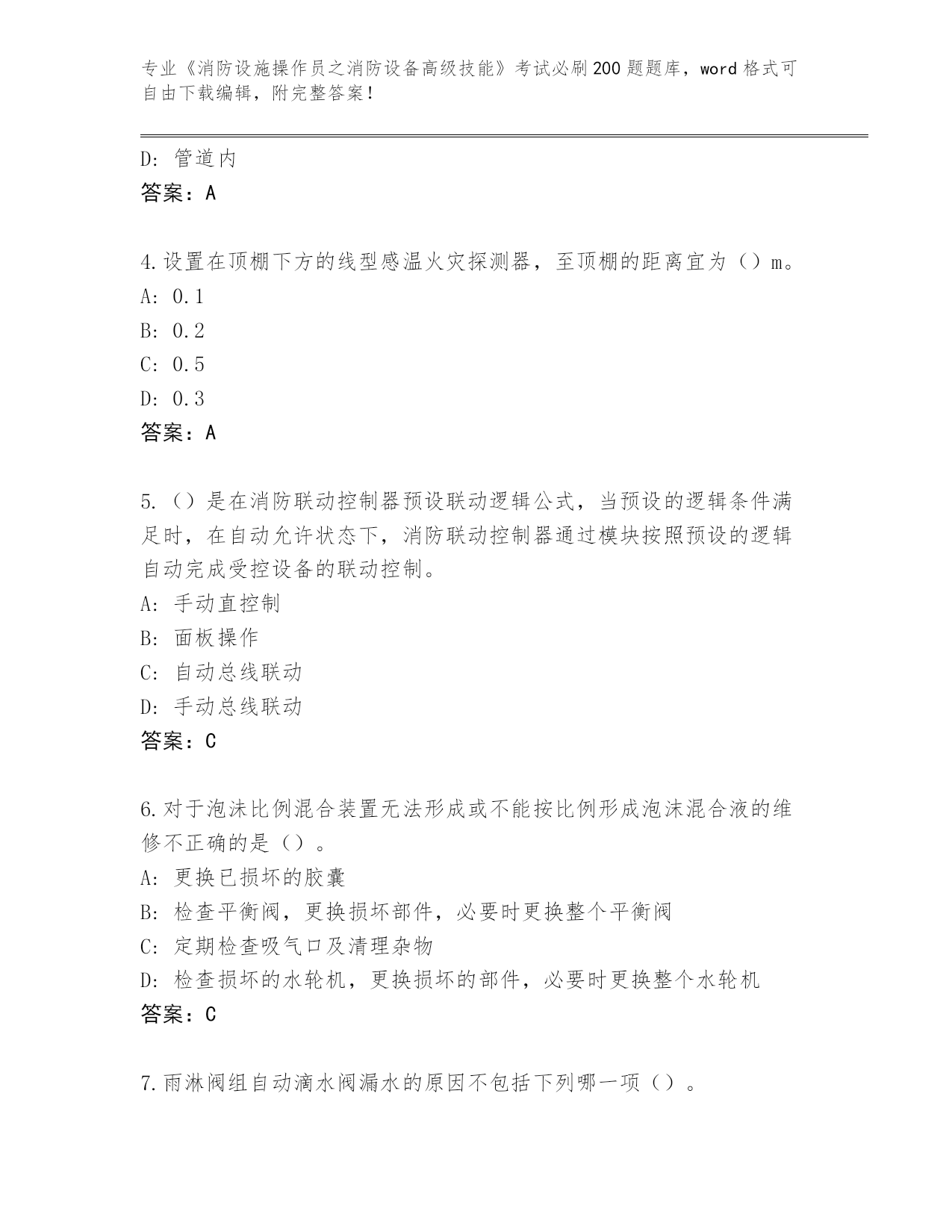 专业《消防设施操作员之消防设备高级技能》考试必刷200题题库，word格式可自由下载编辑，附完整答案！

D：管道内
答案：A

4.设置在顶棚下方的线型感温火灾探测器，至顶棚的距离宜为（）m。
A：0.1
B：0.2
C：0.5
D：0.3
答案：A

5.（）是在消防联动控制器预设联动逻辑公式，当预设的逻辑条件满足时，在自动允许状态下，消防联动控制器通过模块按照预设的逻辑自动完成受控设备的联动控制。
A：手动直控制
B：面板操作
C：自动总线联动
D：手动总线联动
答案：C

6.对于泡沫比例混合装置无法形成或不能按比例形成泡沫混合液的维修不正确的是（）。
A：更换已损坏的胶囊
B：检查平衡阀，更换损坏部件，必要时更换整个平衡阀
C：定期检查吸气口及清理杂物
D：检查损坏的水轮机，更换损坏的部件，必要时更换整个水轮机
答案：C

7.雨淋阀组自动滴水阀漏水的原因不包括下列哪一项（）。